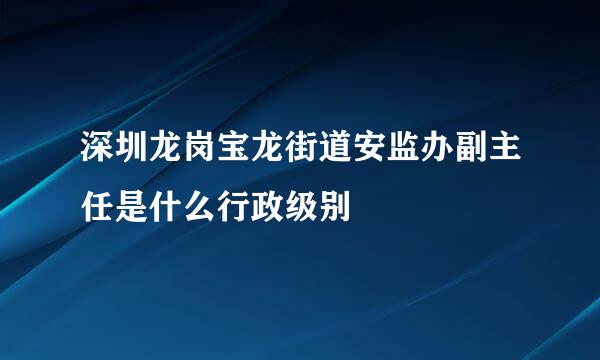 深圳龙岗宝龙街道安监办副主任是什么行政级别